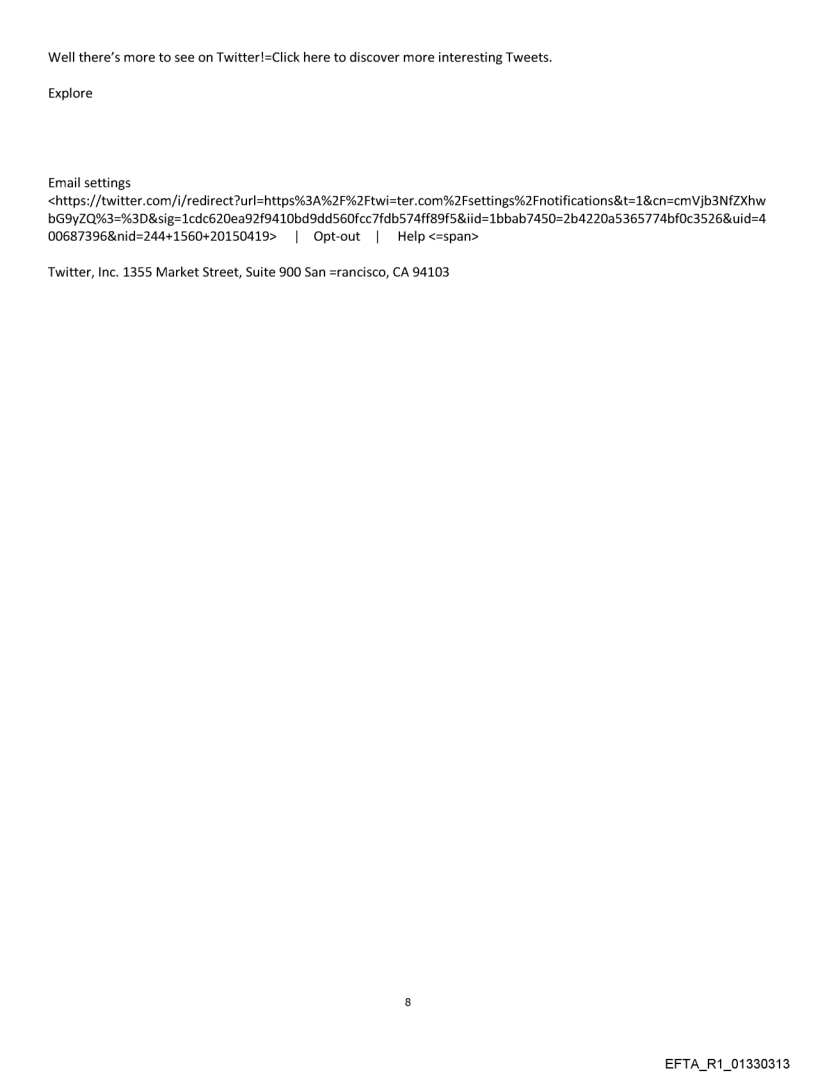 Well there's more to see on Twitter!=Click here to discover more interesting Tweets.

Explore

Email settings
<https://twitter.com/i/redirect?url=https%3A%2F%2Ftwi=ter.com%2Fsettings%2Fnotifications&t=1&cn=cmVjb3NfZXhwbG9yZQ%3=%3D&sig=1cdc620ea92f9410bd9dd560fcc7fdb574ff89f5&iid=1bbab7450=2b4220a5365774bf0c3526&uid=400687396&nid=244+1560+20150419> | Opt-out | Help <=span>

Twitter, Inc. 1355 Market Street, Suite 900 San =rancisco, CA 94103

8

EFTA_R1_01330313